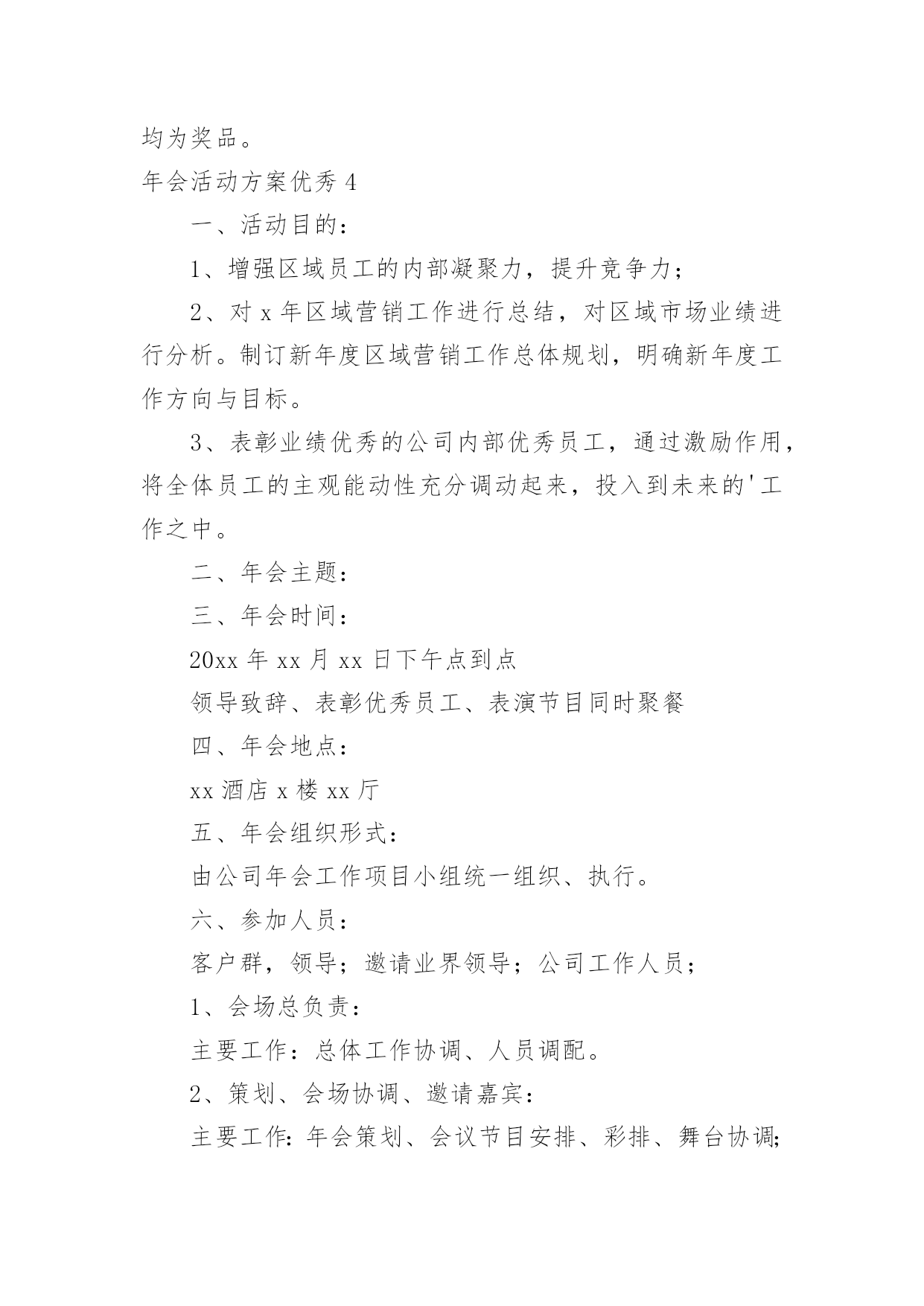 均为奖品。

年会活动方案优秀 4

一、活动目的：

1、增强区域员工的内部凝聚力，提升竞争力；

2、对 x 年区域营销工作进行总结，对区域市场业绩进行分析。制订新年度区域营销工作总体规划，明确新年度工作方向与目标。

3、表彰业绩优秀的公司内部优秀员工，通过激励作用，将全体员工的主观能动性充分调动起来，投入到未来的'工作之中。

二、年会主题：

三、年会时间：

20xx 年 xx 月 xx 日下午点到点

领导致辞、表彰优秀员工、表演节目同时聚餐

四、年会地点：

xx 酒店 x 楼 xx 厅

五、年会组织形式：

由公司年会工作项目小组统一组织、执行。

六、参加人员：

客户群，领导；邀请业界领导；公司工作人员；

1、会场总负责：

主要工作：总体工作协调、人员调配。

2、策划、会场协调、邀请嘉宾：

主要工作：年会策划、会议节目安排、彩排、舞台协调;